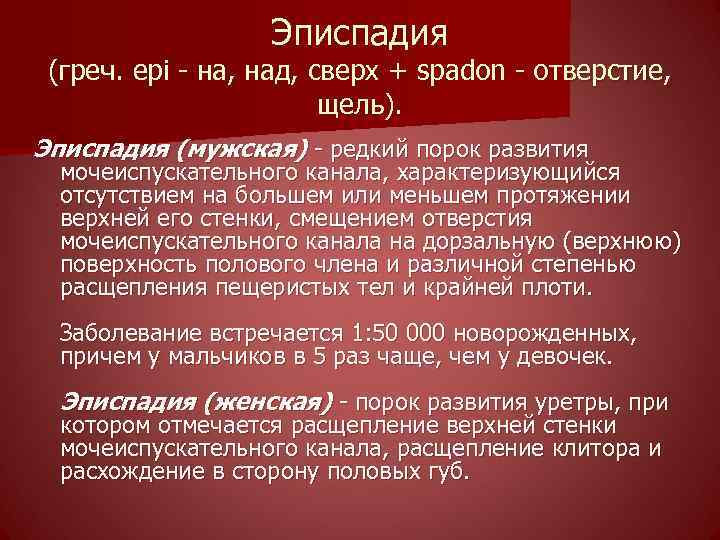 Эписпадия
(греч. epi - на, над, сверх + spadon - отверстие, щель).

Эписпадия (мужская) - редкий порок развития мочеиспускательного канала, характеризующийся отсутствием на большем или меньшем протяжении верхней его стенки, смещением отверстия мочеиспускательного канала на дорзальную (верхнюю) поверхность полового члена и различной степенью расщепления пещеристых тел и крайней плоти.

Заболевание встречается 1:50 000 новорожденных, причем у мальчиков в 5 раз чаще, чем у девочек.

Эписпадия (женская) - порок развития уретры, при котором отмечается расщепление верхней стенки мочеиспускательного канала, расщепление клитора и расхождение в сторону половых губ.